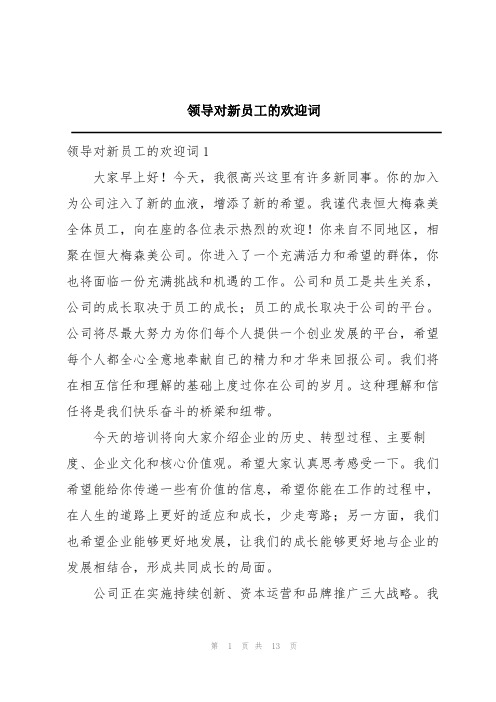 领导对新员工的欢迎词

领导对新员工的欢迎词 1

大家早上好！今天，我很高兴这里有许多新同事。你的加入为公司注入了新的血液，增添了新的希望。我谨代表恒大梅森美全体员工，向在座的各位表示热烈的欢迎！你来自不同地区，相聚在恒大梅森美公司。你进入了一个充满活力和希望的群体，你也将面临一份充满挑战和机遇的工作。公司和员工是共生关系，公司的成长取决于员工的成长；员工的成长取决于公司的平台。公司将尽最大努力为你们每个人提供一个创业发展的平台，希望每个人都全心全意地奉献自己的精力和才华来回报公司。我们将在相互信任和理解的基础上度过你在公司的岁月。这种理解和信任将是我们快乐奋斗的桥梁和纽带。

今天的培训将向大家介绍企业的历史、转型过程、主要制度、企业文化和核心价值观。希望大家认真思考感受一下。我们希望能给你传递一些有价值的信息，希望你能在工作的过程中，在人生的道路上更好的适应和成长，少走弯路；另一方面，我们也希望企业能够更好地发展，让我们的成长能够更好地与企业的发展相结合，形成共同成长的局面。

公司正在实施持续创新、资本运营和品牌推广三大战略。我

第 1 页 共 13 页